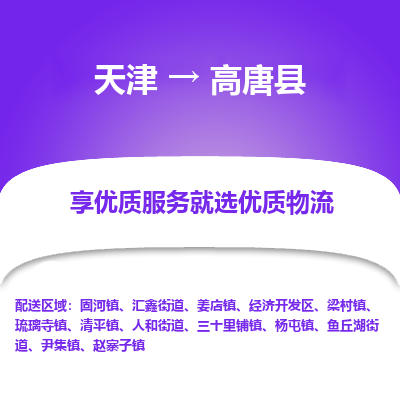 天津 → 高唐县

享优质服务就选优质物流

配送区域：固河镇、汇鑫街道、姜店镇、经济开发区、梁村镇、琉璃寺镇、清平镇、人和街道、三十里铺镇、杨屯镇、鱼丘湖街道、尹集镇、赵寨子镇